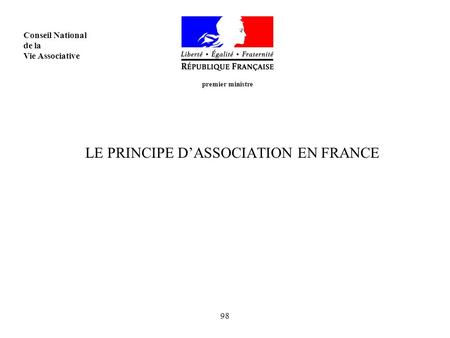 Conseil National
de la
Vie Associative

Liberté • Égalité • Fraternité
RÉPUBLIQUE FRANÇAISE

premier ministre

LE PRINCIPE D'ASSOCIATION EN FRANCE

98